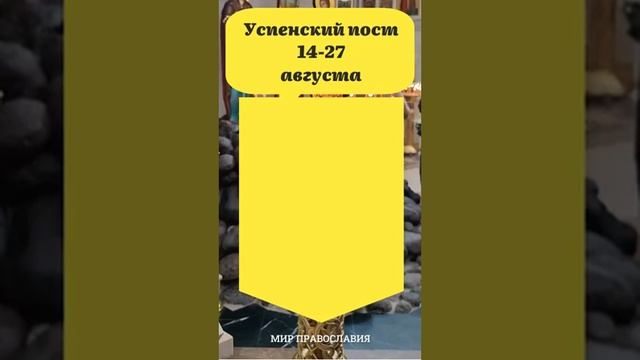 Успенский пост
14-27
августа

МИР ПРАВОСЛАВИЯ